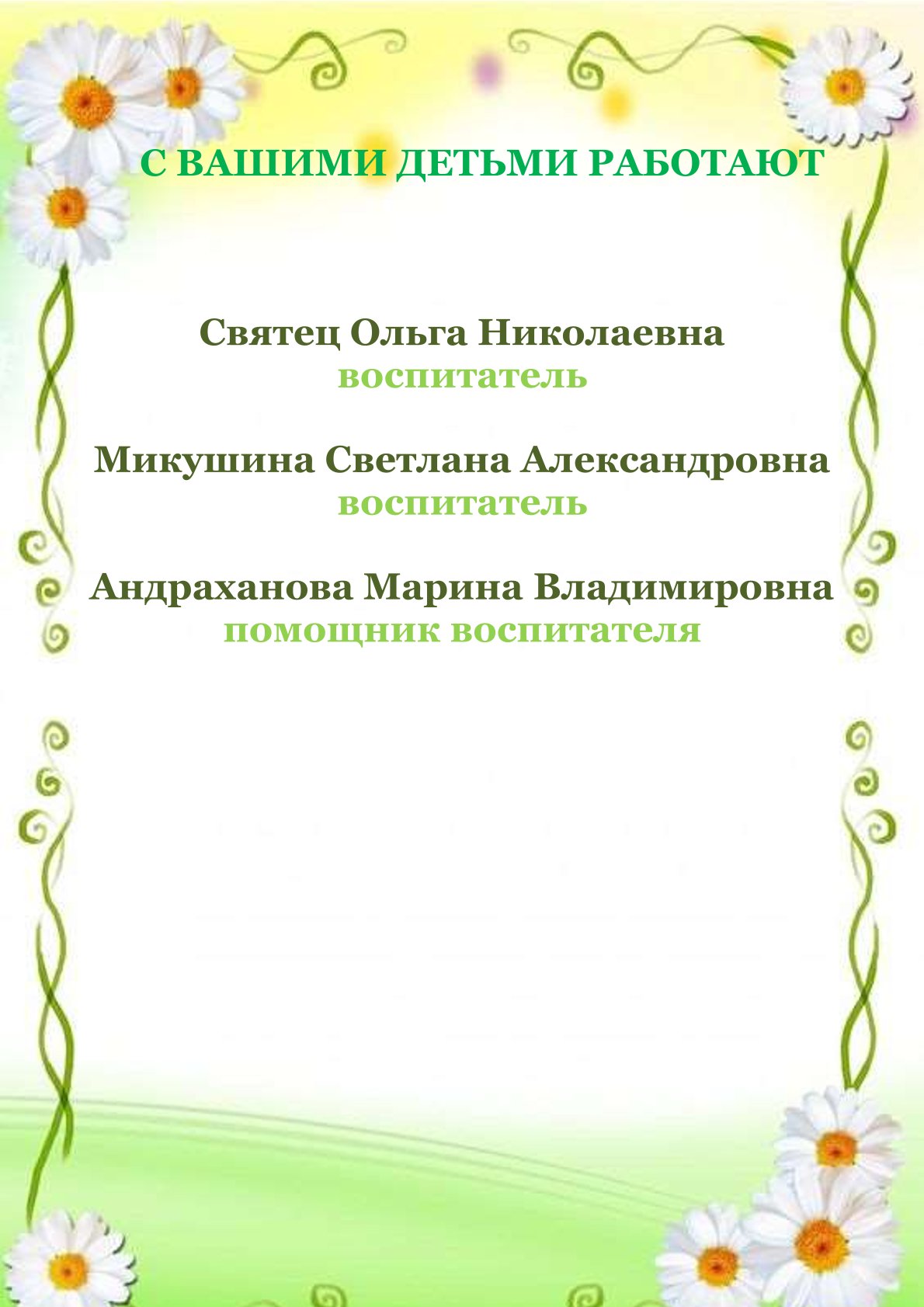 С ВАШИМИ ДЕТЬМИ РАБОТАЮТ

Святец Ольга Николаевна
воспитатель

Микушина Светлана Александровна
воспитатель

Андраханова Марина Владимировна
помощник воспитателя